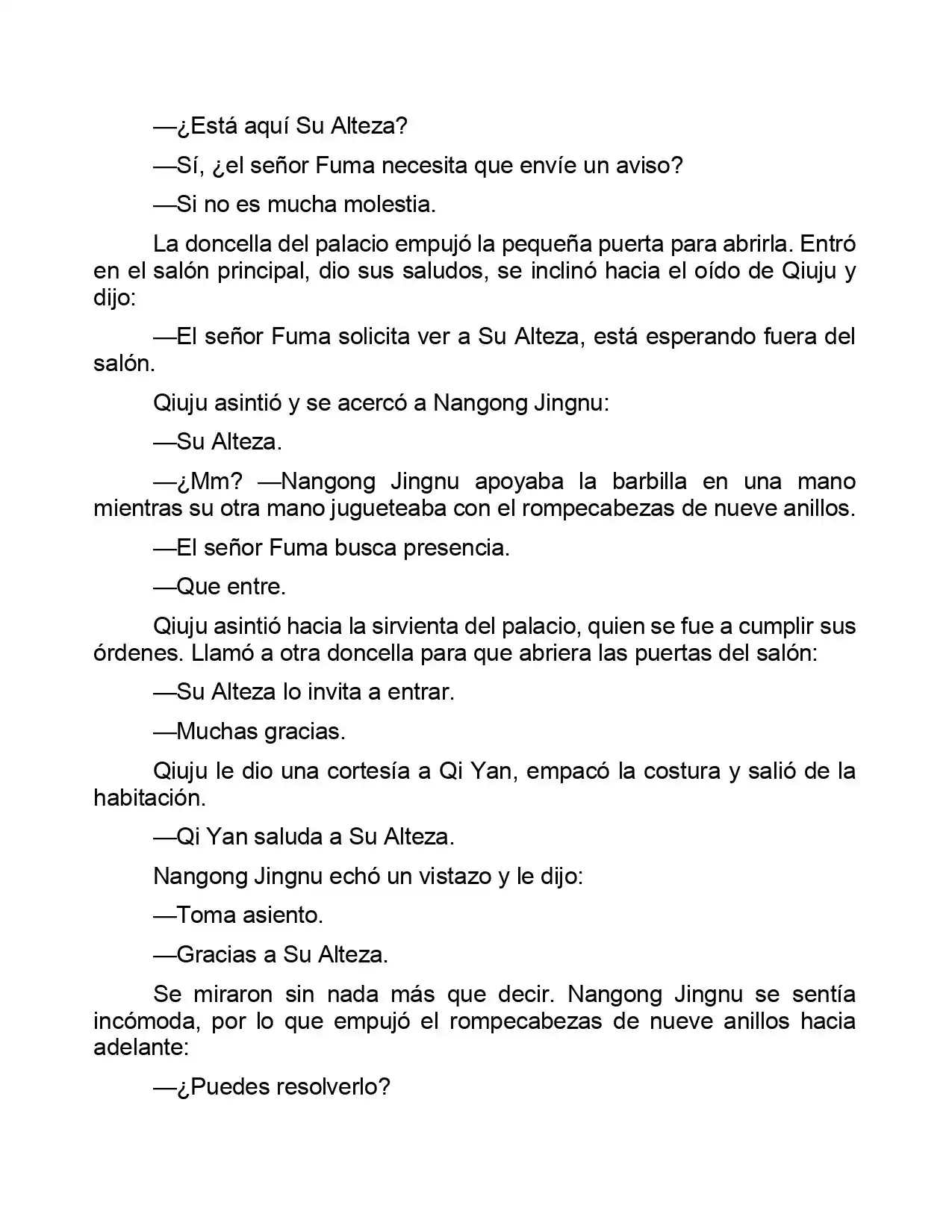 —¿Está aquí Su Alteza?

—Sí, ¿el señor Fuma necesita que envíe un aviso?

—Si no es mucha molestia.

La doncella del palacio empujó la pequeña puerta para abrirla. Entró en el salón principal, dio sus saludos, se inclinó hacia el oído de Qiuju y dijo:

—El señor Fuma solicita ver a Su Alteza, está esperando fuera del salón.

Qiuju asintió y se acercó a Nangong Jingnu:

—Su Alteza.

—¿Mm? —Nangong Jingnu apoyaba la barbilla en una mano mientras su otra mano jugueteaba con el rompecabezas de nueve anillos.

—El señor Fuma busca presencia.

—Que entre.

Qiuju asintió hacia la sirvienta del palacio, quien se fue a cumplir sus órdenes. Llamó a otra doncella para que abriera las puertas del salón:

—Su Alteza lo invita a entrar.

—Muchas gracias.

Qiuju le dio una cortesía a Qi Yan, empacó la costura y salió de la habitación.

—Qi Yan saluda a Su Alteza.

Nangong Jingnu echó un vistazo y le dijo:

—Toma asiento.

—Gracias a Su Alteza.

Se miraron sin nada más que decir. Nangong Jingnu se sentía incómoda, por lo que empujó el rompecabezas de nueve anillos hacia adelante:

—¿Puedes resolverlo?